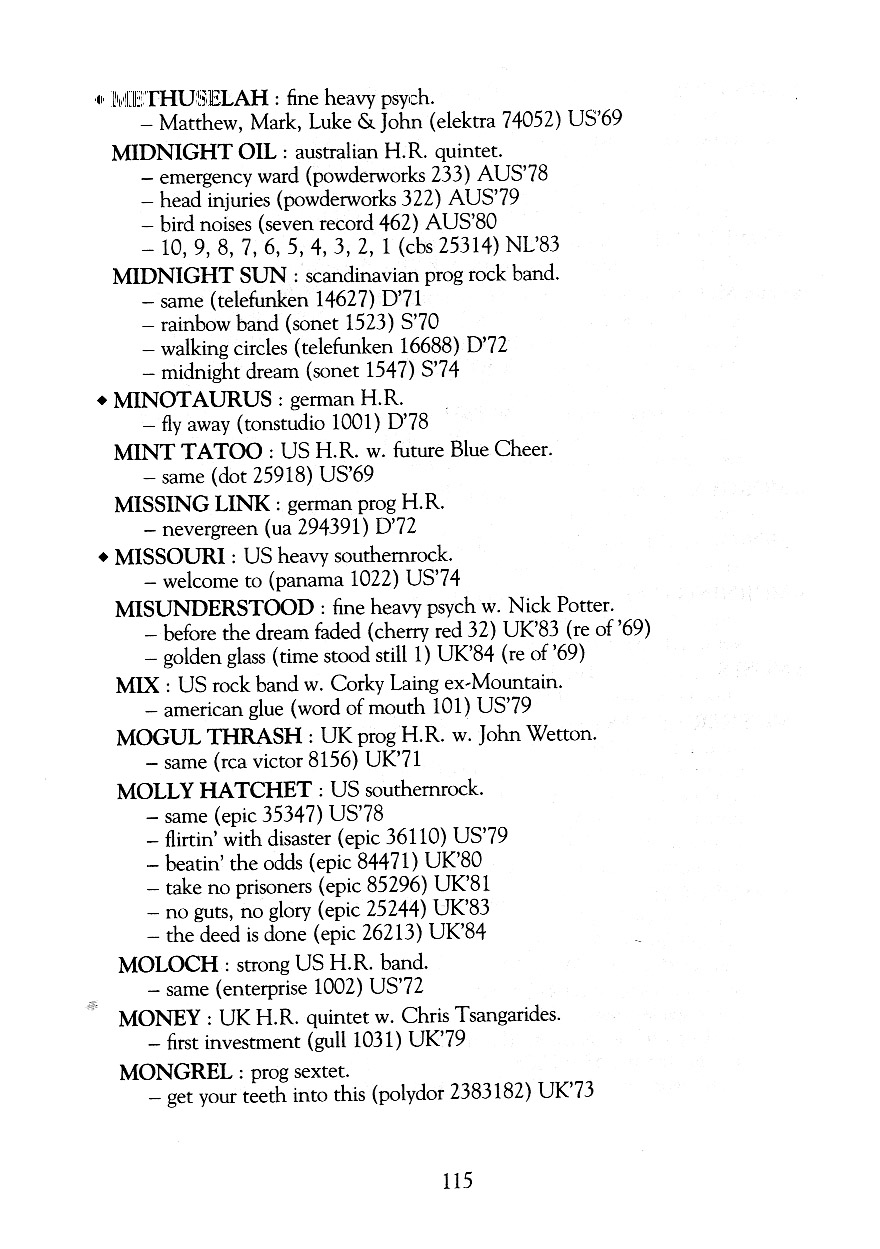 ◆ METHUSELAH : fine heavy psych.
– Matthew, Mark, Luke & John (elektra 74052) US'69

MIDNIGHT OIL : australian H.R. quintet.
– emergency ward (powderworks 233) AUS'78
– head injuries (powderworks 322) AUS'79
– bird noises (seven record 462) AUS'80
– 10, 9, 8, 7, 6, 5, 4, 3, 2, 1 (cbs 25314) NL'83

MIDNIGHT SUN : scandinavian prog rock band.
– same (telefunken 14627) D'71
– rainbow band (sonet 1523) S'70
– walking circles (telefunken 16688) D'72
– midnight dream (sonet 1547) S'74

◆ MINOTAURUS : german H.R.
– fly away (tonstudio 1001) D'78

MINT TATOO : US H.R. w. future Blue Cheer.
– same (dot 25918) US'69

MISSING LINK : german prog H.R.
– nevergreen (ua 294391) D'72

◆ MISSOURI : US heavy southernrock.
– welcome to (panama 1022) US'74

MISUNDERSTOOD : fine heavy psych w. Nick Potter.
– before the dream faded (cherry red 32) UK'83 (re of '69)
– golden glass (time stood still 1) UK'84 (re of '69)

MIX : US rock band w. Corky Laing ex-Mountain.
– american glue (word of mouth 101) US'79

MOGUL THRASH : UK prog H.R. w. John Wetton.
– same (rca victor 8156) UK'71

MOLLY HATCHET : US southernrock.
– same (epic 35347) US'78
– flirtin' with disaster (epic 36110) US'79
– beatin' the odds (epic 84471) UK'80
– take no prisoners (epic 85296) UK'81
– no guts, no glory (epic 25244) UK'83
– the deed is done (epic 26213) UK'84

MOLOCH : strong US H.R. band.
– same (enterprise 1002) US'72

MONEY : UK H.R. quintet w. Chris Tsangarides.
– first investment (gull 1031) UK'79

MONGREL : prog sextet.
– get your teeth into this (polydor 2383182) UK'73

115